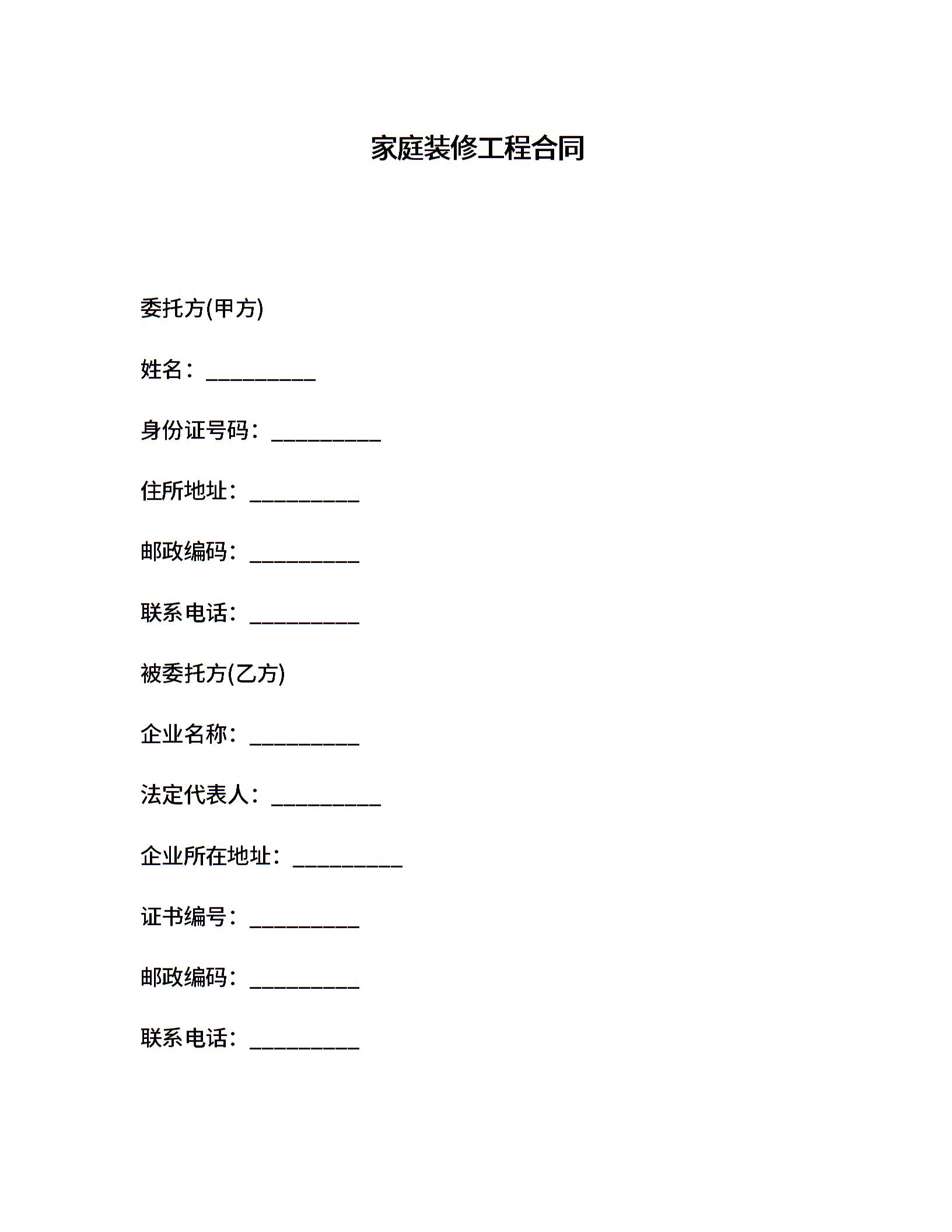 家庭装修工程合同

委托方(甲方)

姓名：__________

身份证号码：__________

住所地址：__________

邮政编码：__________

联系电话：__________

被委托方(乙方)

企业名称：__________

法定代表人：__________

企业所在地址：__________

证书编号：__________

邮政编码：__________

联系电话：__________